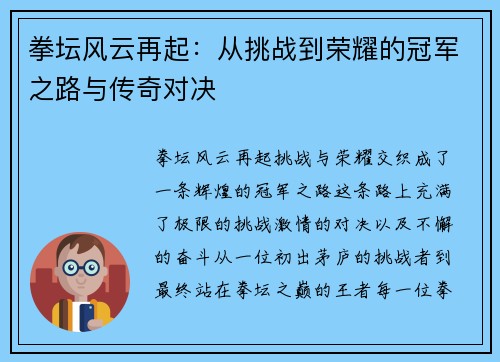 拳坛风云再起：从挑战到荣耀的冠军之路与传奇对决

拳坛风云再起挑战与荣耀交织成了一条辉煌的冠军之路这条路上充满了极限的挑战激情的对决以及不懈的奋斗从一位初出茅庐的挑战者到最终站在拳坛之巅的王者每一位拳